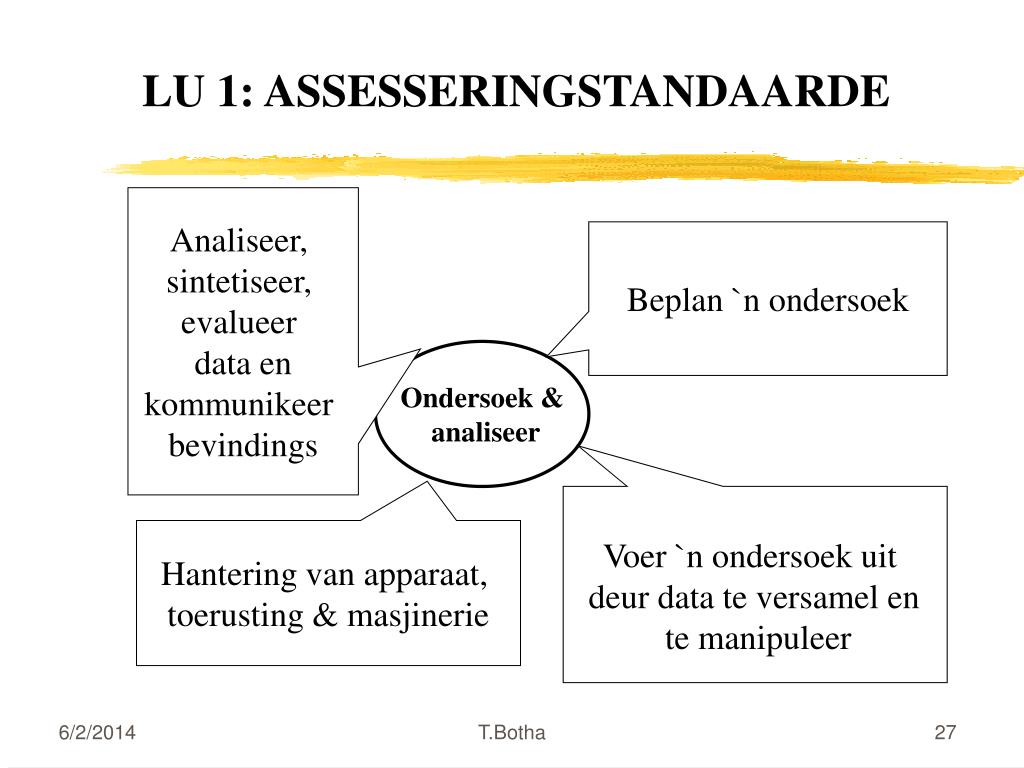 LU 1: ASSESSERINGSTANDAARDE

Analiseer, sintetiseer, evalueer data en kommunikeer bevindings

Beplan `n ondersoek

Ondersoek & analiseer

Hantering van apparaat, toerusting & masjinerie

Voer `n ondersoek uit deur data te versamel en te manipuleer

6/2/2014

T.Botha

27